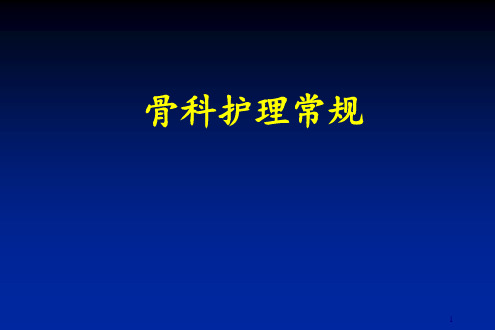 骨科护理常规

1